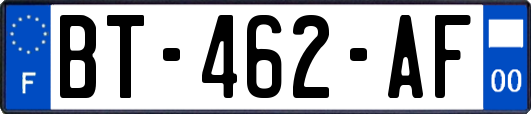 F
BT-462-AF
00